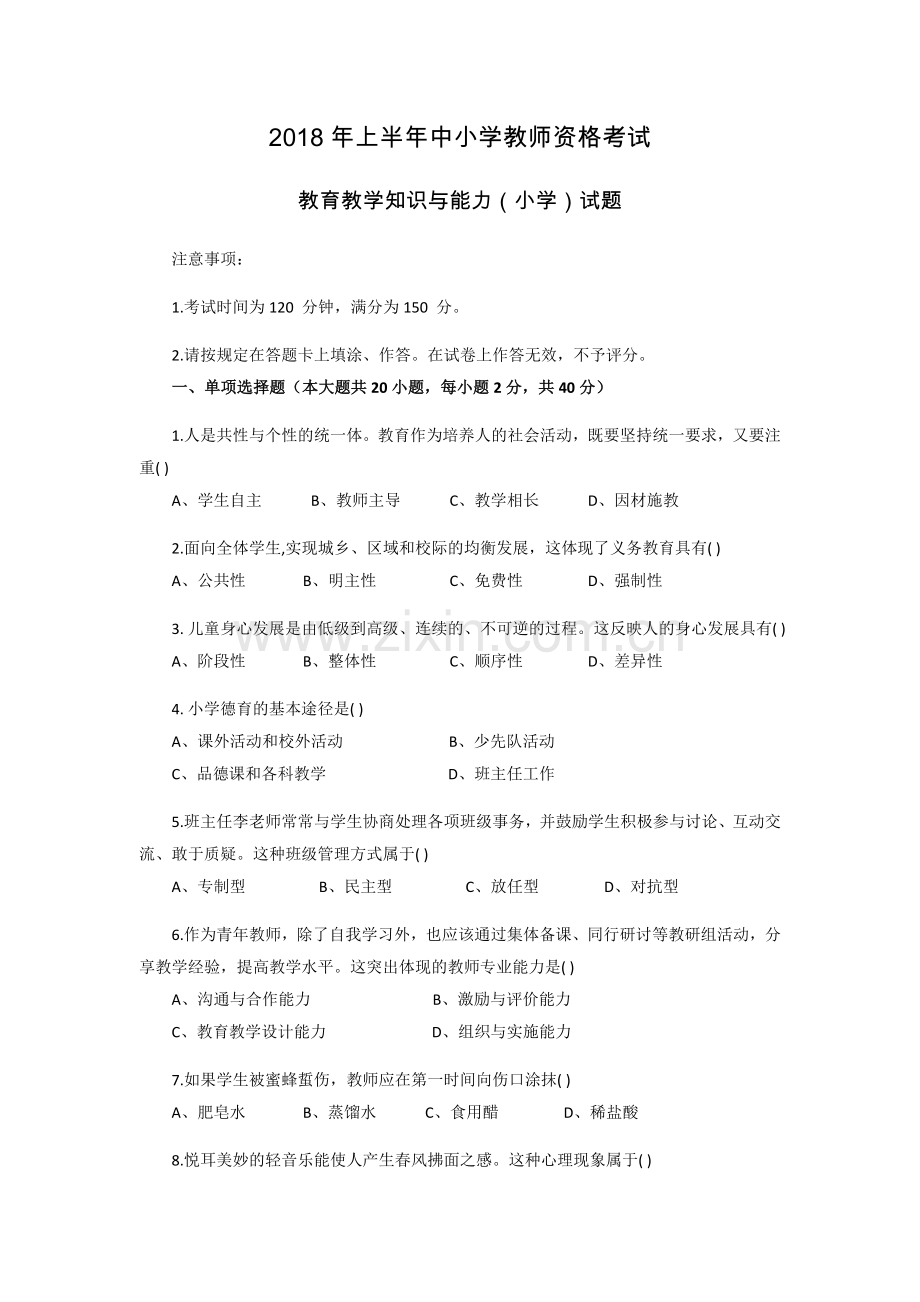 2018年上半年中小学教师资格考试

教育教学知识与能力（小学）试题

注意事项：

1.考试时间为120分钟，满分为150分。

2.请按规定在答题卡上填涂、作答。在试卷上作答无效，不予评分。

一、单项选择题（本大题共20小题，每小题2分，共40分）

1.人是共性与个性的统一体。教育作为培养人的社会活动，既要坚持统一要求，又要注重( )

A、学生自主 B、教师主导 C、教学相长 D、因材施教

2.面向全体学生,实现城乡、区域和校际的均衡发展，这体现了义务教育具有( )

A、公共性 B、明主性 C、免费性 D、强制性

3.儿童身心发展是由低级到高级、连续的、不可逆的过程。这反映人的身心发展具有( )

A、阶段性 B、整体性 C、顺序性 D、差异性

4.小学德育的基本途径是( )

A、课外活动和校外活动 B、少先队活动

C、品德课和各科教学 D、班主任工作

5.班主任李老师常常与学生协商处理各项班级事务，并鼓励学生积极参与讨论、互动交流、敢于质疑。这种班级管理方式属于( )

A、专制型 B、民主型 C、放任型 D、对抗型

6.作为青年教师，除了自我学习外，也应该通过集体备课、同行研讨等教研组活动，分享教学经验，提高教学水平。这突出体现的教师专业能力是( )

A、沟通与合作能力 B、激励与评价能力

C、教育教学设计能力 D、组织与实施能力

7.如果学生被蜜蜂蜇伤，教师应在第一时间向伤口涂抹( )

A、肥皂水 B、蒸馏水 C、食用醋 D、稀盐酸

8.悦耳美妙的轻音乐能使人产生春风拂面之感。这种心理现象属于( )

www.zixin.com.cn